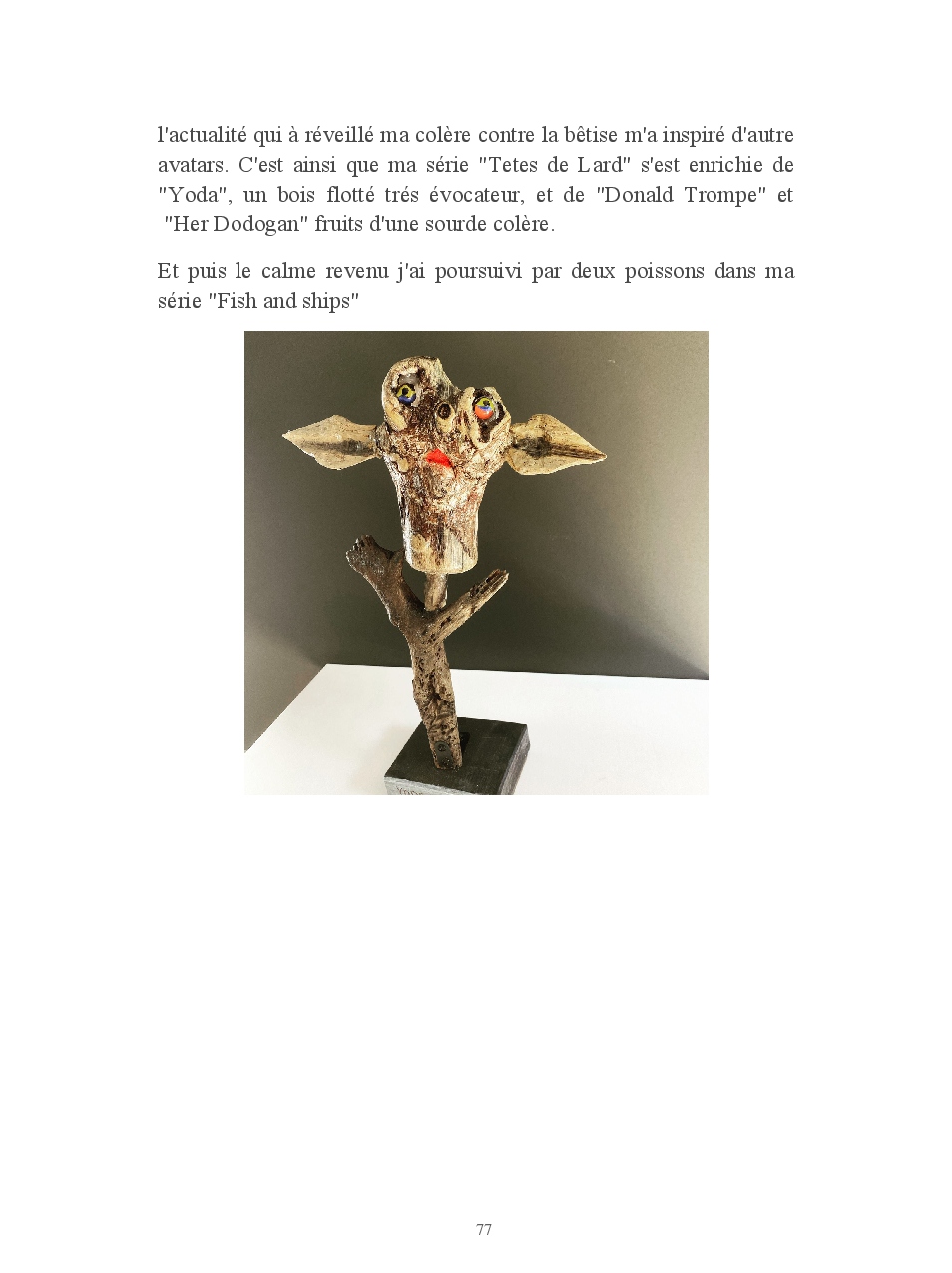 l'actualité qui à réveillé ma colère contre la bêtise m'a inspiré d'autre avatars. C'est ainsi que ma série "Tetes de Lard" s'est enrichie de "Yoda", un bois flotté trés évocateur, et de "Donald Trompe" et "Her Dodogan" fruits d'une sourde colère.

Et puis le calme revenu j'ai poursuivi par deux poissons dans ma série "Fish and ships"

77